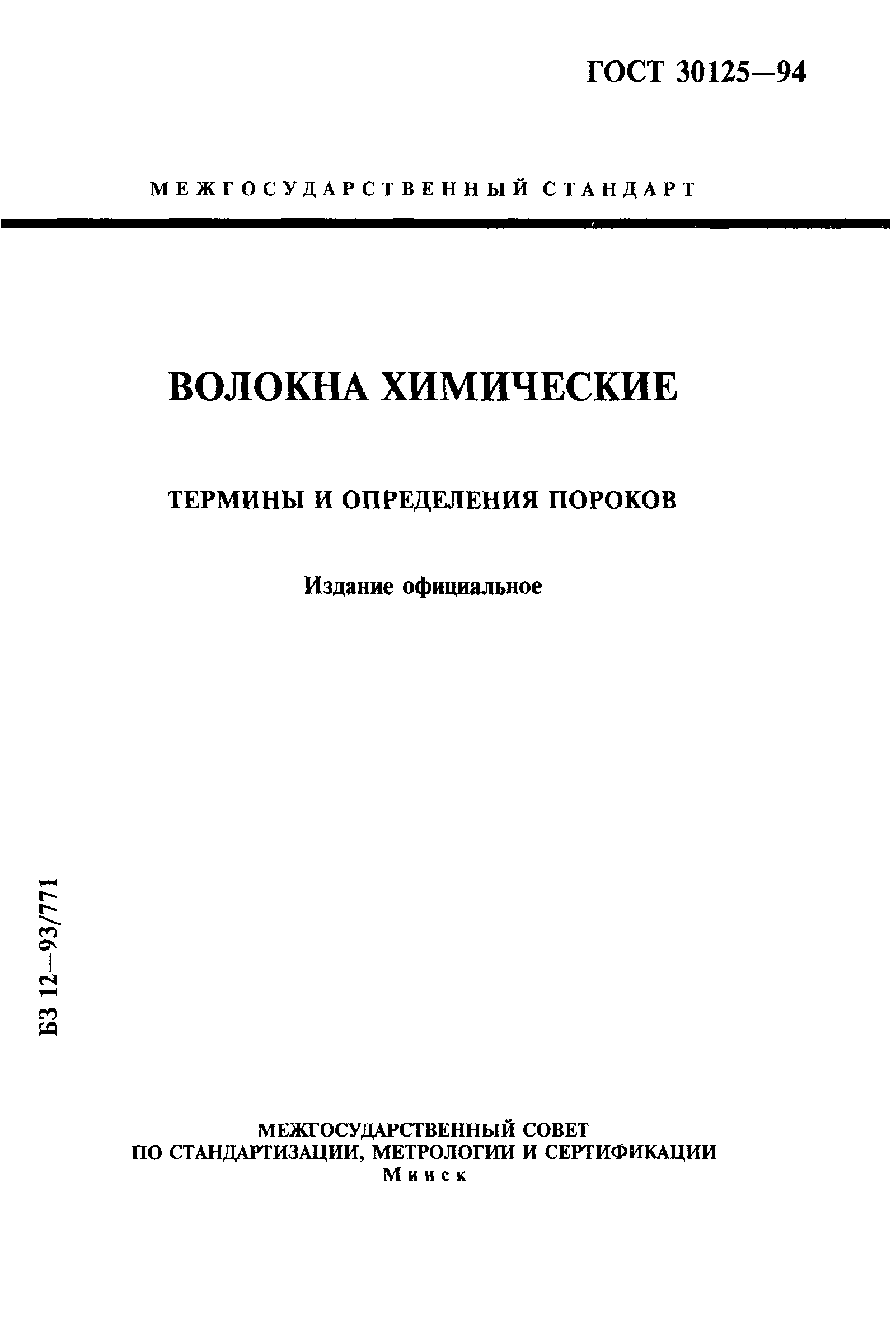 ГОСТ 30125—94

МЕЖГОСУДАРСТВЕННЫЙ СТАНДАРТ

ВОЛОКНА ХИМИЧЕСКИЕ

ТЕРМИНЫ И ОПРЕДЕЛЕНИЯ ПОРОКОВ

Издание официальное

БЗ 12—93/771

МЕЖГОСУДАРСТВЕННЫЙ СОВЕТ
ПО СТАНДАРТИЗАЦИИ, МЕТРОЛОГИИ И СЕРТИФИКАЦИИ
Минск